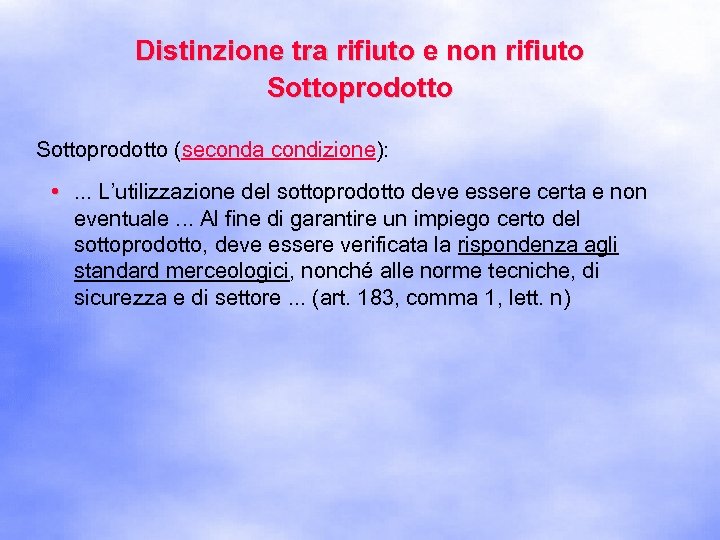 Distinzione tra rifiuto e non rifiuto
Sottoprodotto

Sottoprodotto (seconda condizione):

• ... L'utilizzazione del sottoprodotto deve essere certa e non eventuale ... Al fine di garantire un impiego certo del sottoprodotto, deve essere verificata la rispondenza agli standard merceologici, nonché alle norme tecniche, di sicurezza e di settore ... (art. 183, comma 1, lett. n)